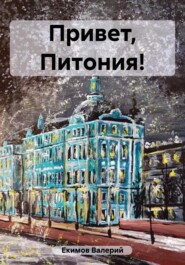 Привет, Питония!

Екимов Валерий